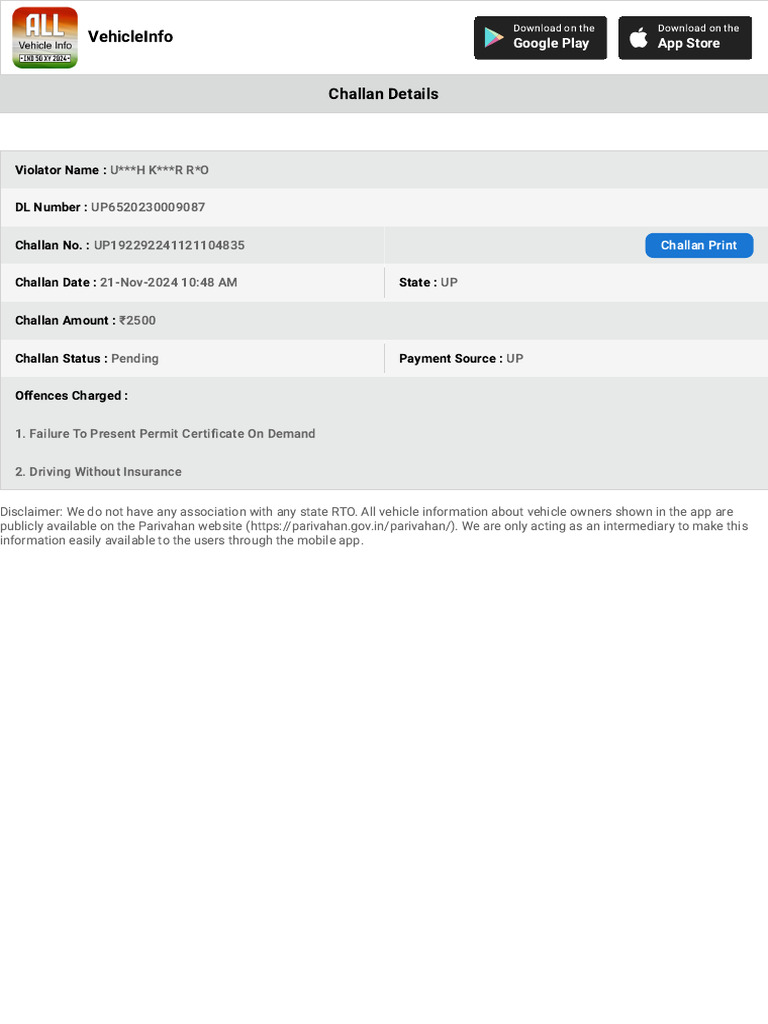 ALL
Vehicle Info
IND 50 XY 2024

VehicleInfo

Download on the
Google Play

Download on the
App Store

Challan Details

Violator Name : U***H K***R R*O

DL Number : UP6520230009087

Challan No. : UP192292241121104835

Challan Print

Challan Date : 21-Nov-2024 10:48 AM

State : UP

Challan Amount : ₹2500

Challan Status : Pending

Payment Source : UP

Offences Charged :

1. Failure To Present Permit Certificate On Demand

2. Driving Without Insurance

Disclaimer: We do not have any association with any state RTO. All vehicle information about vehicle owners shown in the app are publicly available on the Parivahan website (https://parivahan.gov.in/parivahan/). We are only acting as an intermediary to make this information easily available to the users through the mobile app.